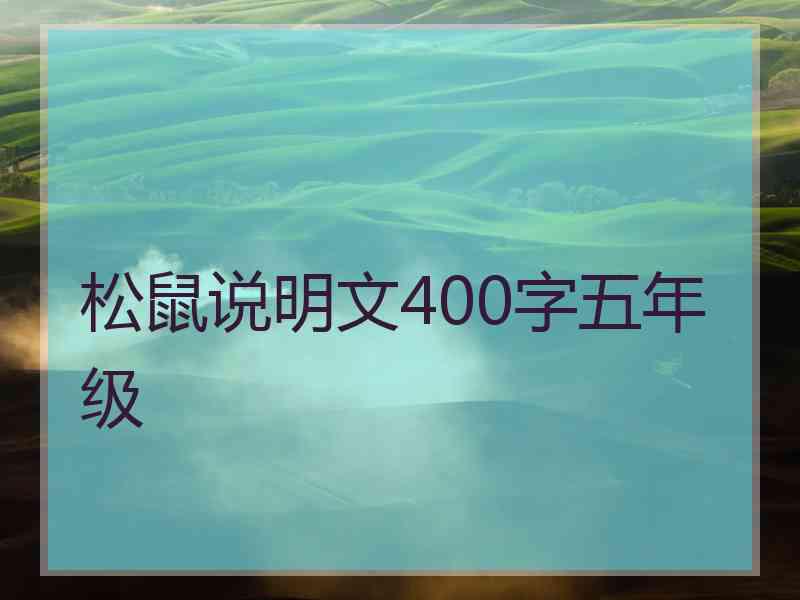 松鼠说明文400字五年级